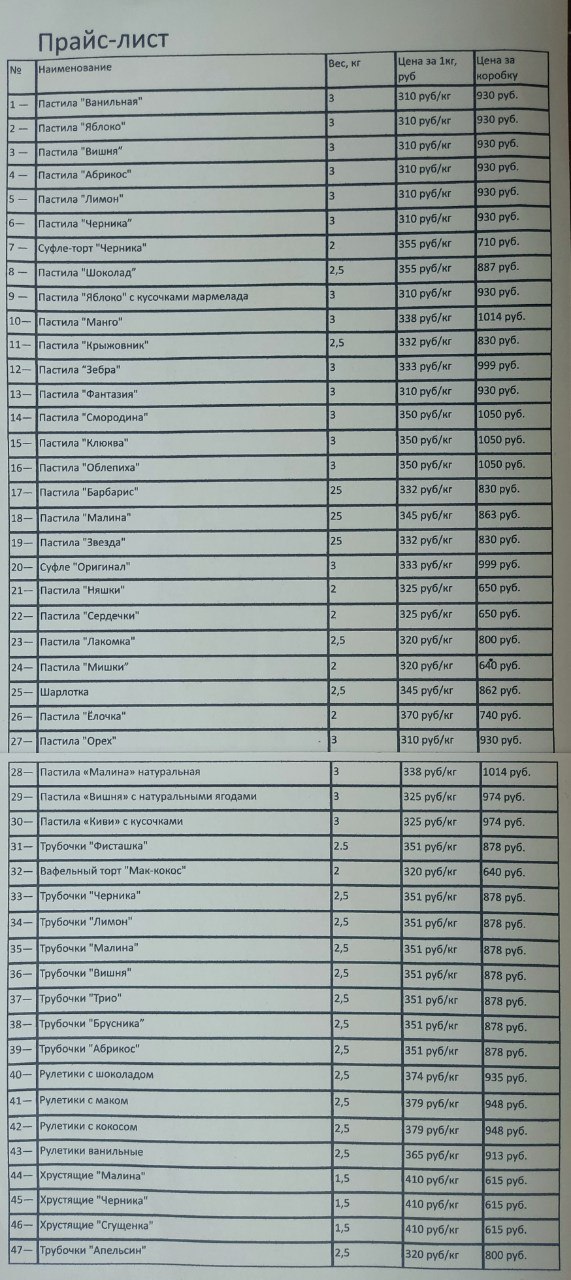 Прайс-лист

| № | Наименование | Вес, кг | Цена за 1кг, руб | Цена за коробку |
|---|---|---|---|---|
| 1— | Пастила "Ванильная" | 3 | 310 руб/кг | 930 руб. |
| 2— | Пастила "Яблоко" | 3 | 310 руб/кг | 930 руб. |
| 3— | Пастила "Вишня" | 3 | 310 руб/кг | 930 руб. |
| 4— | Пастила "Абрикос" | 3 | 310 руб/кг | 930 руб. |
| 5— | Пастила "Лимон" | 3 | 310 руб/кг | 930 руб. |
| 6— | Пастила "Черника" | 3 | 310 руб/кг | 930 руб. |
| 7— | Суфле-торт "Черника" | 2 | 355 руб/кг | 710 руб. |
| 8— | Пастила "Шоколад" | 2,5 | 355 руб/кг | 887 руб. |
| 9— | Пастила "Яблоко" с кусочками мармелада | 3 | 310 руб/кг | 930 руб. |
| 10— | Пастила "Манго" | 3 | 338 руб/кг | 1014 руб. |
| 11— | Пастила "Крыжовник" | 2,5 | 332 руб/кг | 830 руб. |
| 12— | Пастила "Зебра" | 3 | 333 руб/кг | 999 руб. |
| 13— | Пастила "Фантазия" | 3 | 310 руб/кг | 930 руб. |
| 14— | Пастила "Смородина" | 3 | 350 руб/кг | 1050 руб. |
| 15— | Пастила "Клюква" | 3 | 350 руб/кг | 1050 руб. |
| 16— | Пастила "Облепиха" | 3 | 350 руб/кг | 1050 руб. |
| 17— | Пастила "Барбарис" | 25 | 332 руб/кг | 830 руб. |
| 18— | Пастила "Малина" | 25 | 345 руб/кг | 863 руб. |
| 19— | Пастила "Звезда" | 25 | 332 руб/кг | 830 руб. |
| 20— | Суфле "Оригинал" | 3 | 333 руб/кг | 999 руб. |
| 21— | Пастила "Няшки" | 2 | 325 руб/кг | 650 руб. |
| 22— | Пастила "Сердечки" | 2 | 325 руб/кг | 650 руб. |
| 23— | Пастила "Лакомка" | 2,5 | 320 руб/кг | 800 руб. |
| 24— | Пастила "Мишки" | 2 | 320 руб/кг | 640 руб. |
| 25— | Шарлотка | 2,5 | 345 руб/кг | 862 руб. |
| 26— | Пастила "Ёлочка" | 2 | 370 руб/кг | 740 руб. |
| 27— | Пастила "Орех" | 3 | 310 руб/кг | 930 руб. |
| 28— | Пастила «Малина» натуральная | 3 | 338 руб/кг | 1014 руб. |
| 29— | Пастила «Вишня» с натуральными ягодами | 3 | 325 руб/кг | 974 руб. |
| 30— | Пастила «Киви» с кусочками | 3 | 325 руб/кг | 974 руб. |
| 31— | Трубочки "Фисташка" | 2.5 | 351 руб/кг | 878 руб. |
| 32— | Вафельный торт "Мак-кокос" | 2 | 320 руб/кг | 640 руб. |
| 33— | Трубочки "Черника" | 2,5 | 351 руб/кг | 878 руб. |
| 34— | Трубочки "Лимон" | 2,5 | 351 руб/кг | 878 руб. |
| 35— | Трубочки "Малина" | 2,5 | 351 руб/кг | 878 руб. |
| 36— | Трубочки "Вишня" | 2,5 | 351 руб/кг | 878 руб. |
| 37— | Трубочки "Трио" | 2,5 | 351 руб/кг | 878 руб. |
| 38— | Трубочки "Брусника" | 2,5 | 351 руб/кг | 878 руб. |
| 39— | Трубочки "Абрикос" | 2,5 | 351 руб/кг | 878 руб. |
| 40— | Рулетики с шоколадом | 2,5 | 374 руб/кг | 935 руб. |
| 41— | Рулетики с маком | 2,5 | 379 руб/кг | 948 руб. |
| 42— | Рулетики с кокосом | 2,5 | 379 руб/кг | 948 руб. |
| 43— | Рулетики ванильные | 2,5 | 365 руб/кг | 913 руб. |
| 44— | Хрустящие "Малина" | 1,5 | 410 руб/кг | 615 руб. |
| 45— | Хрустящие "Черника" | 1,5 | 410 руб/кг | 615 руб. |
| 46— | Хрустящие "Сгущенка" | 1,5 | 410 руб/кг | 615 руб. |
| 47— | Трубочки "Апельсин" | 2,5 | 320 руб/кг | 800 руб. |